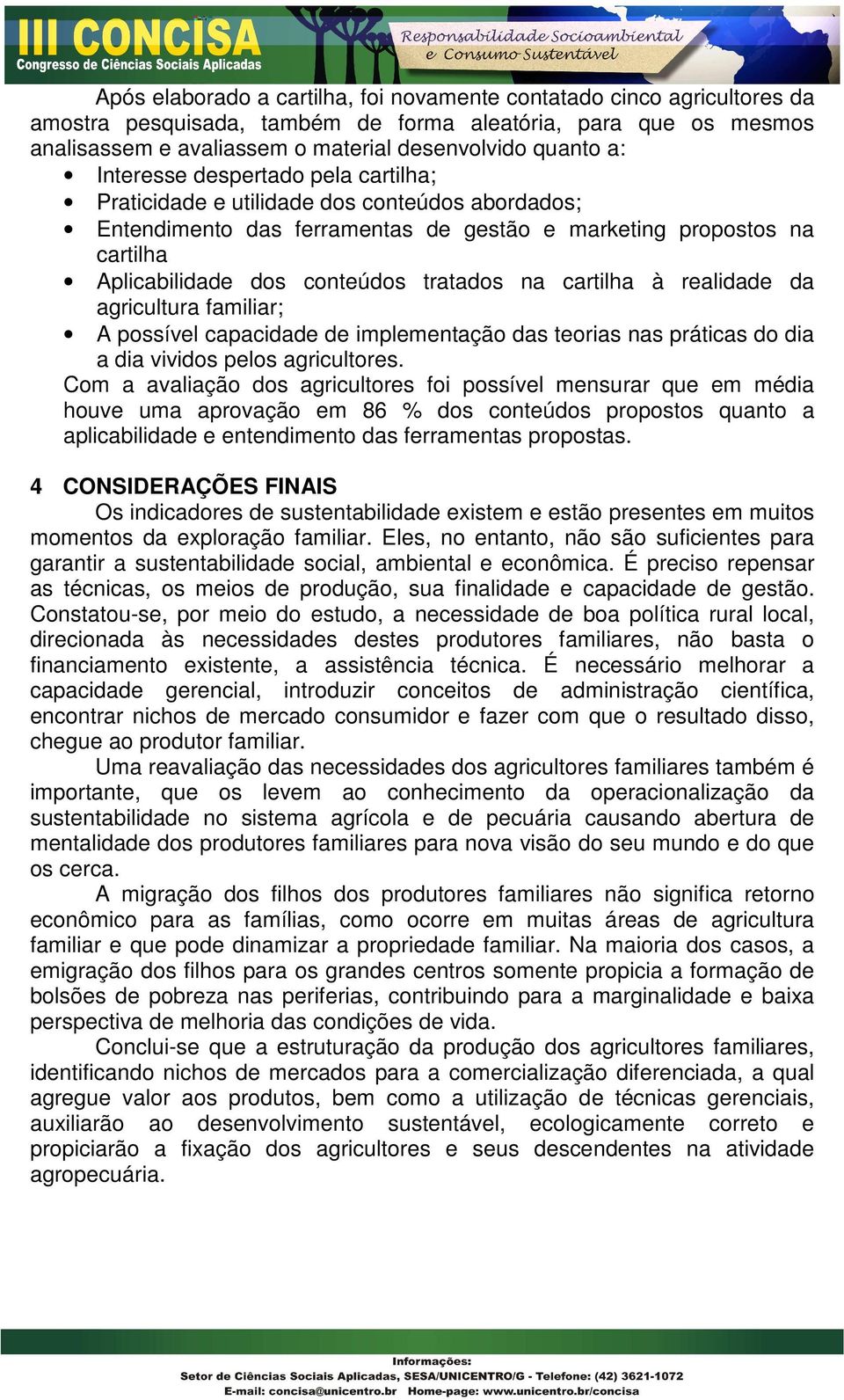 III CONCISA
Congresso de Ciências Sociais Aplicadas
Responsabilidade Socioambiental e Consumo Sustentável

Após elaborado a cartilha, foi novamente contatado cinco agricultores da amostra pesquisada, também de forma aleatória, para que os mesmos analisassem e avaliassem o material desenvolvido quanto a:
• Interesse despertado pela cartilha;
• Praticidade e utilidade dos conteúdos abordados;
• Entendimento das ferramentas de gestão e marketing propostos na cartilha
• Aplicabilidade dos conteúdos tratados na cartilha à realidade da agricultura familiar;
• A possível capacidade de implementação das teorias nas práticas do dia a dia vividos pelos agricultores.
Com a avaliação dos agricultores foi possível mensurar que em média houve uma aprovação em 86 % dos conteúdos propostos quanto a aplicabilidade e entendimento das ferramentas propostas.

4 CONSIDERAÇÕES FINAIS
Os indicadores de sustentabilidade existem e estão presentes em muitos momentos da exploração familiar. Eles, no entanto, não são suficientes para garantir a sustentabilidade social, ambiental e econômica. É preciso repensar as técnicas, os meios de produção, sua finalidade e capacidade de gestão. Constatou-se, por meio do estudo, a necessidade de boa política rural local, direcionada às necessidades destes produtores familiares, não basta o financiamento existente, a assistência técnica. É necessário melhorar a capacidade gerencial, introduzir conceitos de administração científica, encontrar nichos de mercado consumidor e fazer com que o resultado disso, chegue ao produtor familiar.
Uma reavaliação das necessidades dos agricultores familiares também é importante, que os levem ao conhecimento da operacionalização da sustentabilidade no sistema agrícola e de pecuária causando abertura de mentalidade dos produtores familiares para nova visão do seu mundo e do que os cerca.
A migração dos filhos dos produtores familiares não significa retorno econômico para as famílias, como ocorre em muitas áreas de agricultura familiar e que pode dinamizar a propriedade familiar. Na maioria dos casos, a emigração dos filhos para os grandes centros somente propicia a formação de bolsões de pobreza nas periferias, contribuindo para a marginalidade e baixa perspectiva de melhoria das condições de vida.
Conclui-se que a estruturação da produção dos agricultores familiares, identificando nichos de mercados para a comercialização diferenciada, a qual agregue valor aos produtos, bem como a utilização de técnicas gerenciais, auxiliarão ao desenvolvimento sustentável, ecologicamente correto e propiciarão a fixação dos agricultores e seus descendentes na atividade agropecuária.

Informações:
Setor de Ciências Sociais Aplicadas, SESA/UNICENTRO/G - Telefone: (42) 3621-1072
E-mail: concisa@unicentro.br Home-page: www.unicentro.br/concisa